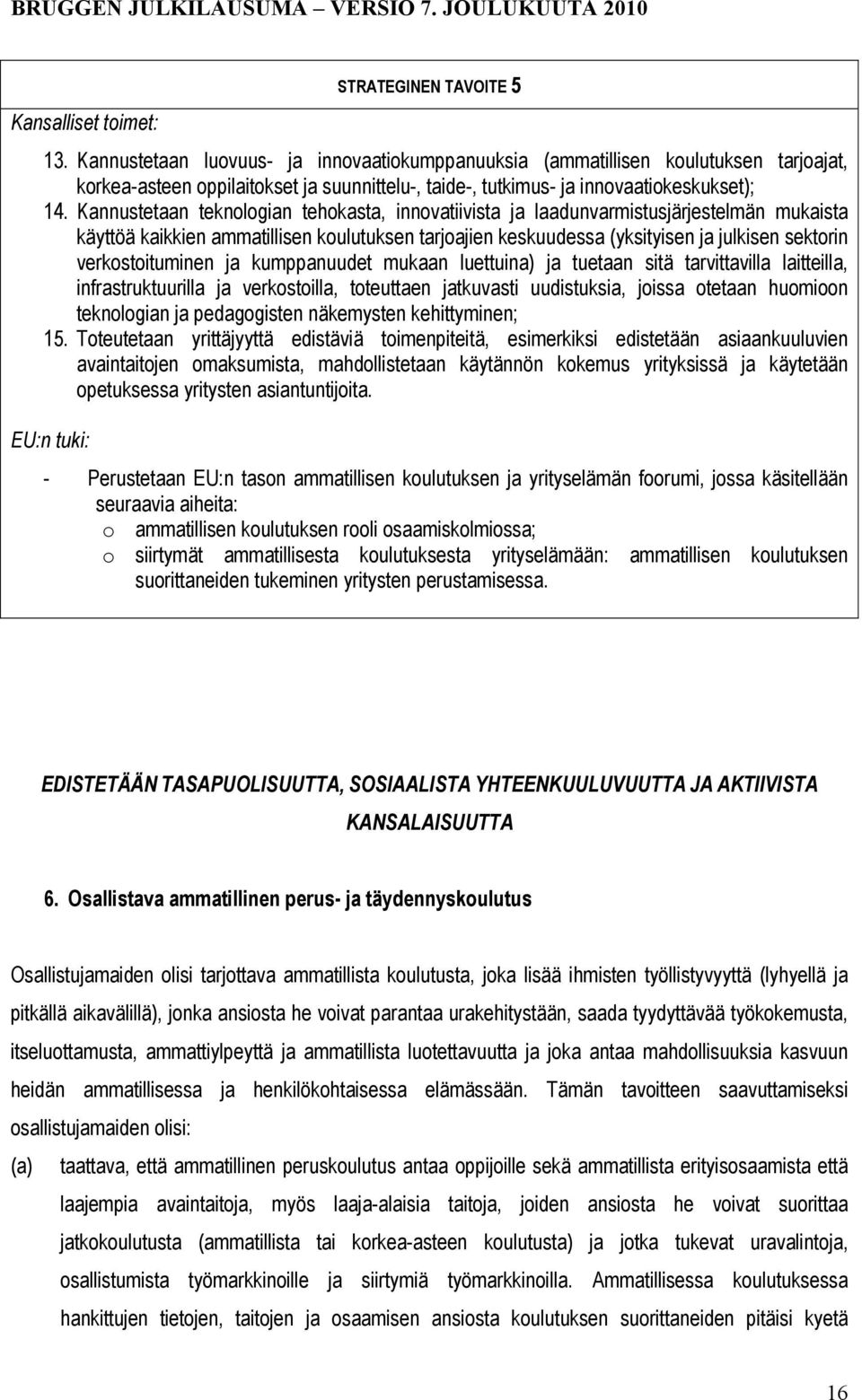 BRUGGEN JULKILAUSUMA – VERSIO 7. JOULUKUUTA 2010

STRATEGINEN TAVOITE 5

Kansalliset toimet:

13. Kannustetaan luovuus- ja innovaatiokumppanuuksia (ammatillisen koulutuksen tarjoajat, korkea-asteen oppilaitokset ja suunnittelu-, taide-, tutkimus- ja innovaatiokeskukset);
14. Kannustetaan teknologian tehokasta, innovatiivista ja laadunvarmistusjärjestelmän mukaista käyttöä kaikkien ammatillisen koulutuksen tarjoajien keskuudessa (yksityisen ja julkisen sektorin verkostoituminen ja kumppanuudet mukaan luettuina) ja tuetaan sitä tarvittavilla laitteilla, infrastruktuurilla ja verkostoilla, toteuttaen jatkuvasti uudistuksia, joissa otetaan huomioon teknologian ja pedagogisten näkemysten kehittyminen;
15. Toteutetaan yrittäjyyttä edistäviä toimenpiteitä, esimerkiksi edistetään asiaankuuluvien avaintaitojen omaksumista, mahdollistetaan käytännön kokemus yrityksissä ja käytetään opetuksessa yritysten asiantuntijoita.

EU:n tuki:

- Perustetaan EU:n tason ammatillisen koulutuksen ja yrityselämän foorumi, jossa käsitellään seuraavia aiheita:
o ammatillisen koulutuksen rooli osaamiskolmiossa;
o siirtymät ammatillisesta koulutuksesta yrityselämään: ammatillisen koulutuksen suorittaneiden tukeminen yritysten perustamisessa.

EDISTETÄÄN TASAPUOLISUUTTA, SOSIAALISTA YHTEENKUULUVUUTTA JA AKTIIVISTA KANSALAISUUTTA

6. Osallistava ammatillinen perus- ja täydennyskoulutus

Osallistujamaiden olisi tarjottava ammatillista koulutusta, joka lisää ihmisten työllistyvyyttä (lyhyellä ja pitkällä aikavälillä), jonka ansiosta he voivat parantaa urakehitystään, saada tyydyttävää työkokemusta, itseluottamusta, ammattiylpeyttä ja ammatillista luotettavuutta ja joka antaa mahdollisuuksia kasvuun heidän ammatillisessa ja henkilökohtaisessa elämässään. Tämän tavoitteen saavuttamiseksi osallistujamaiden olisi:

(a) taattava, että ammatillinen peruskoulutus antaa oppijoille sekä ammatillista erityisosaamista että laajempia avaintaitoja, myös laaja-alaisia taitoja, joiden ansiosta he voivat suorittaa jatkokoulutusta (ammatillista tai korkea-asteen koulutusta) ja jotka tukevat uravalintoja, osallistumista työmarkkinoille ja siirtymiä työmarkkinoilla. Ammatillisessa koulutuksessa hankittujen tietojen, taitojen ja osaamisen ansiosta koulutuksen suorittaneiden pitäisi kyetä

16